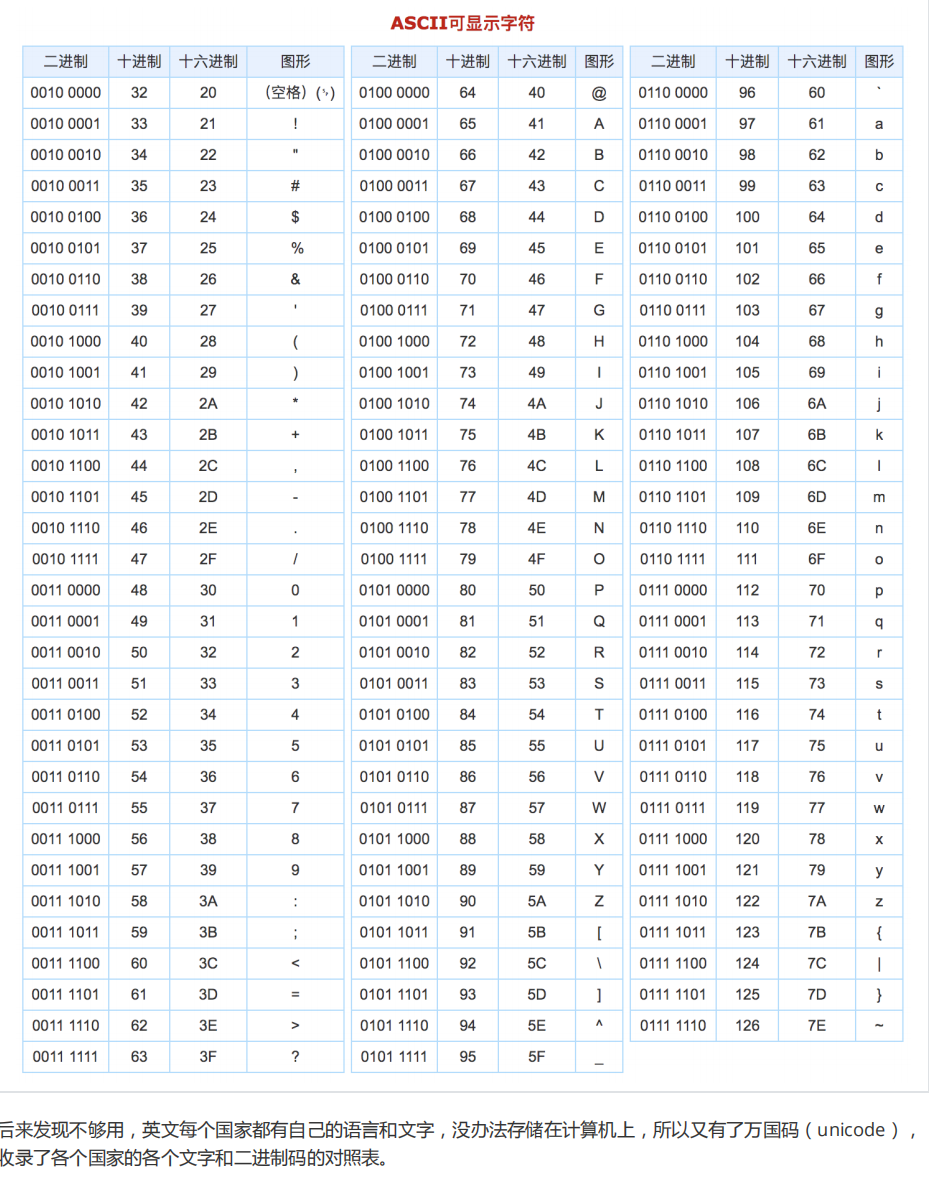 ASCII可显示字符

| 二进制 | 十进制 | 十六进制 | 图形 |
|---|---|---|---|
| 0010 0000 | 32 | 20 | （空格）(␠) |
| 0010 0001 | 33 | 21 | ! |
| 0010 0010 | 34 | 22 | " |
| 0010 0011 | 35 | 23 | # |
| 0010 0100 | 36 | 24 | $ |
| 0010 0101 | 37 | 25 | % |
| 0010 0110 | 38 | 26 | & |
| 0010 0111 | 39 | 27 | ' |
| 0010 1000 | 40 | 28 | ( |
| 0010 1001 | 41 | 29 | ) |
| 0010 1010 | 42 | 2A | * |
| 0010 1011 | 43 | 2B | + |
| 0010 1100 | 44 | 2C | , |
| 0010 1101 | 45 | 2D | - |
| 0010 1110 | 46 | 2E | . |
| 0010 1111 | 47 | 2F | / |
| 0011 0000 | 48 | 30 | 0 |
| 0011 0001 | 49 | 31 | 1 |
| 0011 0010 | 50 | 32 | 2 |
| 0011 0011 | 51 | 33 | 3 |
| 0011 0100 | 52 | 34 | 4 |
| 0011 0101 | 53 | 35 | 5 |
| 0011 0110 | 54 | 36 | 6 |
| 0011 0111 | 55 | 37 | 7 |
| 0011 1000 | 56 | 38 | 8 |
| 0011 1001 | 57 | 39 | 9 |
| 0011 1010 | 58 | 3A | : |
| 0011 1011 | 59 | 3B | ; |
| 0011 1100 | 60 | 3C | < |
| 0011 1101 | 61 | 3D | = |
| 0011 1110 | 62 | 3E | > |
| 0011 1111 | 63 | 3F | ? |

| 二进制 | 十进制 | 十六进制 | 图形 |
|---|---|---|---|
| 0100 0000 | 64 | 40 | @ |
| 0100 0001 | 65 | 41 | A |
| 0100 0010 | 66 | 42 | B |
| 0100 0011 | 67 | 43 | C |
| 0100 0100 | 68 | 44 | D |
| 0100 0101 | 69 | 45 | E |
| 0100 0110 | 70 | 46 | F |
| 0100 0111 | 71 | 47 | G |
| 0100 1000 | 72 | 48 | H |
| 0100 1001 | 73 | 49 | I |
| 0100 1010 | 74 | 4A | J |
| 0100 1011 | 75 | 4B | K |
| 0100 1100 | 76 | 4C | L |
| 0100 1101 | 77 | 4D | M |
| 0100 1110 | 78 | 4E | N |
| 0100 1111 | 79 | 4F | O |
| 0101 0000 | 80 | 50 | P |
| 0101 0001 | 81 | 51 | Q |
| 0101 0010 | 82 | 52 | R |
| 0101 0011 | 83 | 53 | S |
| 0101 0100 | 84 | 54 | T |
| 0101 0101 | 85 | 55 | U |
| 0101 0110 | 86 | 56 | V |
| 0101 0111 | 87 | 57 | W |
| 0101 1000 | 88 | 58 | X |
| 0101 1001 | 89 | 59 | Y |
| 0101 1010 | 90 | 5A | Z |
| 0101 1011 | 91 | 5B | [ |
| 0101 1100 | 92 | 5C | \ |
| 0101 1101 | 93 | 5D | ] |
| 0101 1110 | 94 | 5E | ^ |
| 0101 1111 | 95 | 5F | _ |

| 二进制 | 十进制 | 十六进制 | 图形 |
|---|---|---|---|
| 0110 0000 | 96 | 60 | ` |
| 0110 0001 | 97 | 61 | a |
| 0110 0010 | 98 | 62 | b |
| 0110 0011 | 99 | 63 | c |
| 0110 0100 | 100 | 64 | d |
| 0110 0101 | 101 | 65 | e |
| 0110 0110 | 102 | 66 | f |
| 0110 0111 | 103 | 67 | g |
| 0110 1000 | 104 | 68 | h |
| 0110 1001 | 105 | 69 | i |
| 0110 1010 | 106 | 6A | j |
| 0110 1011 | 107 | 6B | k |
| 0110 1100 | 108 | 6C | l |
| 0110 1101 | 109 | 6D | m |
| 0110 1110 | 110 | 6E | n |
| 0110 1111 | 111 | 6F | o |
| 0111 0000 | 112 | 70 | p |
| 0111 0001 | 113 | 71 | q |
| 0111 0010 | 114 | 72 | r |
| 0111 0011 | 115 | 73 | s |
| 0111 0100 | 116 | 74 | t |
| 0111 0101 | 117 | 75 | u |
| 0111 0110 | 118 | 76 | v |
| 0111 0111 | 119 | 77 | w |
| 0111 1000 | 120 | 78 | x |
| 0111 1001 | 121 | 79 | y |
| 0111 1010 | 122 | 7A | z |
| 0111 1011 | 123 | 7B | { |
| 0111 1100 | 124 | 7C | \| |
| 0111 1101 | 125 | 7D | } |
| 0111 1110 | 126 | 7E | ~ |

后来发现不够用，英文每个国家都有自己的语言和文字，没办法存储在计算机上，所以又有了万国码（unicode），收录了各个国家的各个文字和二进制码的对照表。